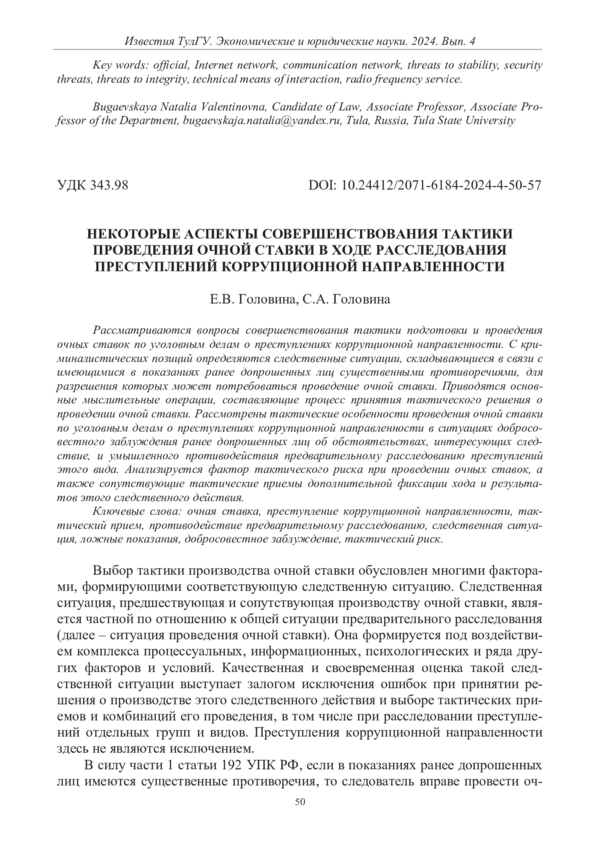 Известия ТулГУ. Экономические и юридические науки. 2024. Вып. 4

Key words: official, Internet network, communication network, threats to stability, security threats, threats to integrity, technical means of interaction, radio frequency service.

Bugaevskaya Natalia Valentinovna, Candidate of Law, Associate Professor, Associate Professor of the Department, bugaevskaja.natalia@yandex.ru, Tula, Russia, Tula State University

УДК 343.98

DOI: 10.24412/2071-6184-2024-4-50-57

НЕКОТОРЫЕ АСПЕКТЫ СОВЕРШЕНСТВОВАНИЯ ТАКТИКИ ПРОВЕДЕНИЯ ОЧНОЙ СТАВКИ В ХОДЕ РАССЛЕДОВАНИЯ ПРЕСТУПЛЕНИЙ КОРРУПЦИОННОЙ НАПРАВЛЕННОСТИ

Е.В. Головина, С.А. Головина

Рассматриваются вопросы совершенствования тактики подготовки и проведения очных ставок по уголовным делам о преступлениях коррупционной направленности. С криминалистических позиций определяются следственные ситуации, складывающиеся в связи с имеющимися в показаниях ранее допрошенных лиц существенными противоречиями, для разрешения которых может потребоваться проведение очной ставки. Приводятся основные мыслительные операции, составляющие процесс принятия тактического решения о проведении очной ставки. Рассмотрены тактические особенности проведения очной ставки по уголовным делам о преступлениях коррупционной направленности в ситуациях добросовестного заблуждения ранее допрошенных лиц об обстоятельствах, интересующих следствие, и умышленного противодействия предварительному расследованию преступлений этого вида. Анализируется фактор тактического риска при проведении очных ставок, а также сопутствующие тактические приемы дополнительной фиксации хода и результатов этого следственного действия.

Ключевые слова: очная ставка, преступление коррупционной направленности, тактический прием, противодействие предварительному расследованию, следственная ситуация, ложные показания, добросовестное заблуждение, тактический риск.

Выбор тактики производства очной ставки обусловлен многими факторами, формирующими соответствующую следственную ситуацию. Следственная ситуация, предшествующая и сопутствующая производству очной ставки, является частной по отношению к общей ситуации предварительного расследования (далее – ситуация проведения очной ставки). Она формируется под воздействием комплекса процессуальных, информационных, психологических и ряда других факторов и условий. Качественная и своевременная оценка такой следственной ситуации выступает залогом исключения ошибок при принятии решения о производстве этого следственного действия и выборе тактических приемов и комбинаций его проведения, в том числе при расследовании преступлений отдельных групп и видов. Преступления коррупционной направленности здесь не являются исключением.

В силу части 1 статьи 192 УПК РФ, если в показаниях ранее допрошенных лиц имеются существенные противоречия, то следователь вправе провести оч-

50